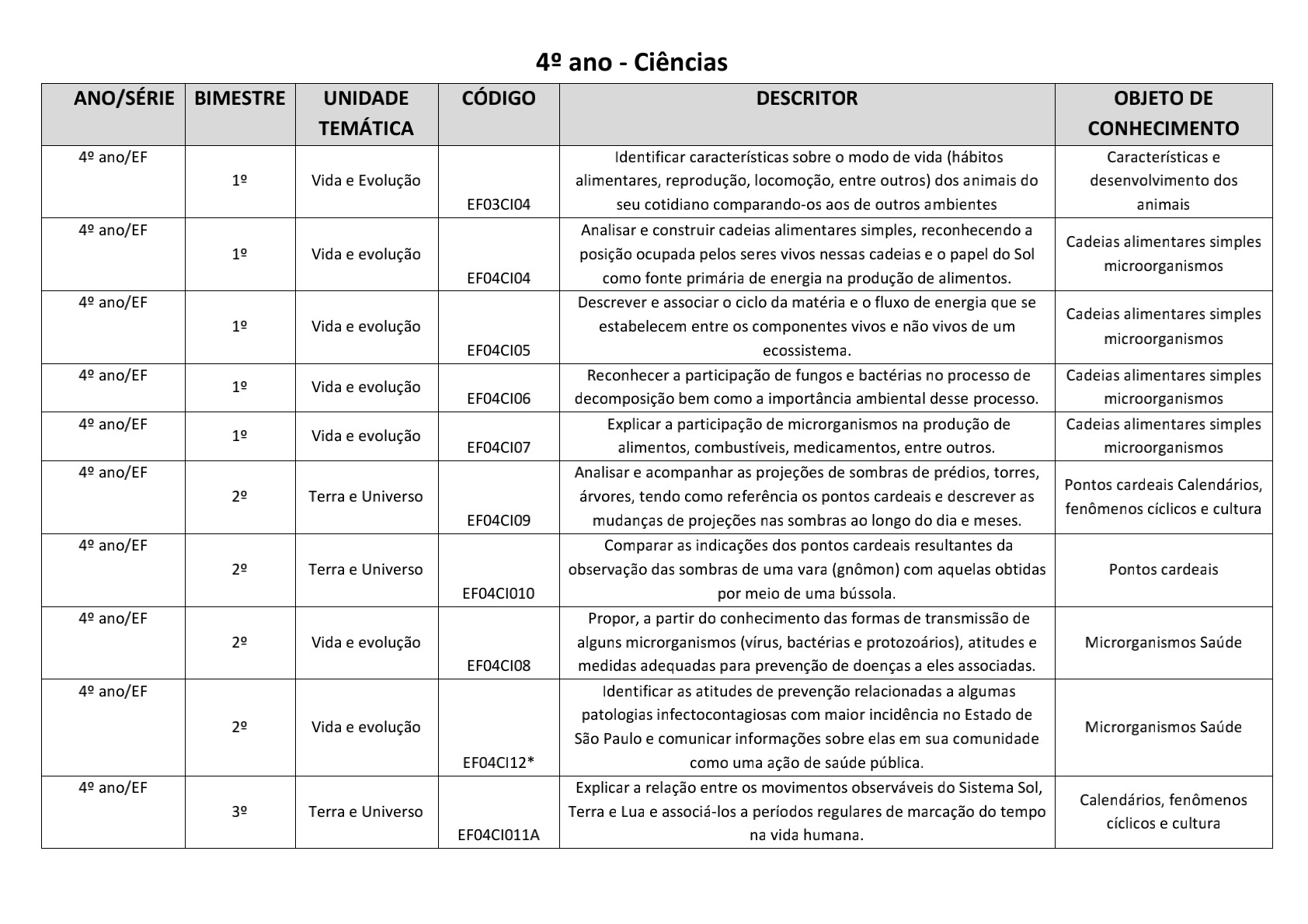 4º ano - Ciências

| ANO/SÉRIE | BIMESTRE | UNIDADE TEMÁTICA | CÓDIGO | DESCRITOR | OBJETO DE CONHECIMENTO |
|---|---|---|---|---|---|
| 4º ano/EF | 1º | Vida e Evolução | EF03CI04 | Identificar características sobre o modo de vida (hábitos alimentares, reprodução, locomoção, entre outros) dos animais do seu cotidiano comparando-os aos de outros ambientes | Características e desenvolvimento dos animais |
| 4º ano/EF | 1º | Vida e evolução | EF04CI04 | Analisar e construir cadeias alimentares simples, reconhecendo a posição ocupada pelos seres vivos nessas cadeias e o papel do Sol como fonte primária de energia na produção de alimentos. | Cadeias alimentares simples microorganismos |
| 4º ano/EF | 1º | Vida e evolução | EF04CI05 | Descrever e associar o ciclo da matéria e o fluxo de energia que se estabelecem entre os componentes vivos e não vivos de um ecossistema. | Cadeias alimentares simples microorganismos |
| 4º ano/EF | 1º | Vida e evolução | EF04CI06 | Reconhecer a participação de fungos e bactérias no processo de decomposição bem como a importância ambiental desse processo. | Cadeias alimentares simples microorganismos |
| 4º ano/EF | 1º | Vida e evolução | EF04CI07 | Explicar a participação de microrganismos na produção de alimentos, combustíveis, medicamentos, entre outros. | Cadeias alimentares simples microorganismos |
| 4º ano/EF | 2º | Terra e Universo | EF04CI09 | Analisar e acompanhar as projeções de sombras de prédios, torres, árvores, tendo como referência os pontos cardeais e descrever as mudanças de projeções nas sombras ao longo do dia e meses. | Pontos cardeais Calendários, fenômenos cíclicos e cultura |
| 4º ano/EF | 2º | Terra e Universo | EF04CI010 | Comparar as indicações dos pontos cardeais resultantes da observação das sombras de uma vara (gnômon) com aquelas obtidas por meio de uma bússola. | Pontos cardeais |
| 4º ano/EF | 2º | Vida e evolução | EF04CI08 | Propor, a partir do conhecimento das formas de transmissão de alguns microrganismos (vírus, bactérias e protozoários), atitudes e medidas adequadas para prevenção de doenças a eles associadas. | Microrganismos Saúde |
| 4º ano/EF | 2º | Vida e evolução | EF04CI12* | Identificar as atitudes de prevenção relacionadas a algumas patologias infectocontagiosas com maior incidência no Estado de São Paulo e comunicar informações sobre elas em sua comunidade como uma ação de saúde pública. | Microrganismos Saúde |
| 4º ano/EF | 3º | Terra e Universo | EF04CI011A | Explicar a relação entre os movimentos observáveis do Sistema Sol, Terra e Lua e associá-los a períodos regulares de marcação do tempo na vida humana. | Calendários, fenômenos cíclicos e cultura |